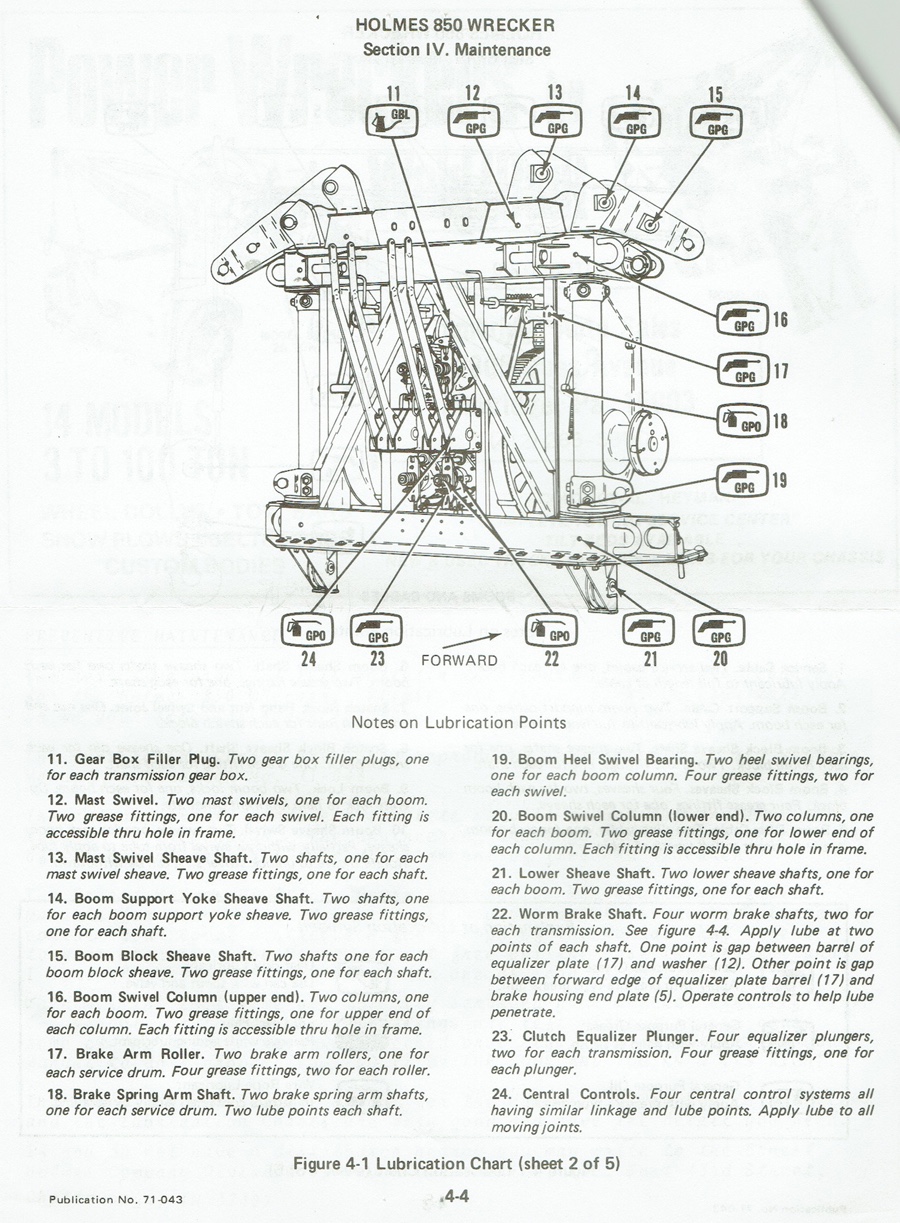 HOLMES 850 WRECKER
Section IV. Maintenance

11 GBL
12 GPG
13 GPG
14 GPG
15 GPG
GPG 16
GPG 17
GPO 18
GPG 19
GPO 24
GPG 23
FORWARD
GPO 22
GPG 21
GPG 20

Notes on Lubrication Points

11. Gear Box Filler Plug. Two gear box filler plugs, one for each transmission gear box.

12. Mast Swivel. Two mast swivels, one for each boom. Two grease fittings, one for each swivel. Each fitting is accessible thru hole in frame.

13. Mast Swivel Sheave Shaft. Two shafts, one for each mast swivel sheave. Two grease fittings, one for each shaft.

14. Boom Support Yoke Sheave Shaft. Two shafts, one for each boom support yoke sheave. Two grease fittings, one for each shaft.

15. Boom Block Sheave Shaft. Two shafts one for each boom block sheave. Two grease fittings, one for each shaft.

16. Boom Swivel Column (upper end). Two columns, one for each boom. Two grease fittings, one for upper end of each column. Each fitting is accessible thru hole in frame.

17. Brake Arm Roller. Two brake arm rollers, one for each service drum. Four grease fittings, two for each roller.

18. Brake Spring Arm Shaft. Two brake spring arm shafts, one for each service drum. Two lube points each shaft.

19. Boom Heel Swivel Bearing. Two heel swivel bearings, one for each boom column. Four grease fittings, two for each swivel.

20. Boom Swivel Column (lower end). Two columns, one for each boom. Two grease fittings, one for lower end of each column. Each fitting is accessible thru hole in frame.

21. Lower Sheave Shaft. Two lower sheave shafts, one for each boom. Two grease fittings, one for each shaft.

22. Worm Brake Shaft. Four worm brake shafts, two for each transmission. See figure 4-4. Apply lube at two points of each shaft. One point is gap between barrel of equalizer plate (17) and washer (12). Other point is gap between forward edge of equalizer plate barrel (17) and brake housing end plate (5). Operate controls to help lube penetrate.

23. Clutch Equalizer Plunger. Four equalizer plungers, two for each transmission. Four grease fittings, one for each plunger.

24. Central Controls. Four central control systems all having similar linkage and lube points. Apply lube to all moving joints.

Figure 4-1 Lubrication Chart (sheet 2 of 5)

Publication No. 71-043
4-4